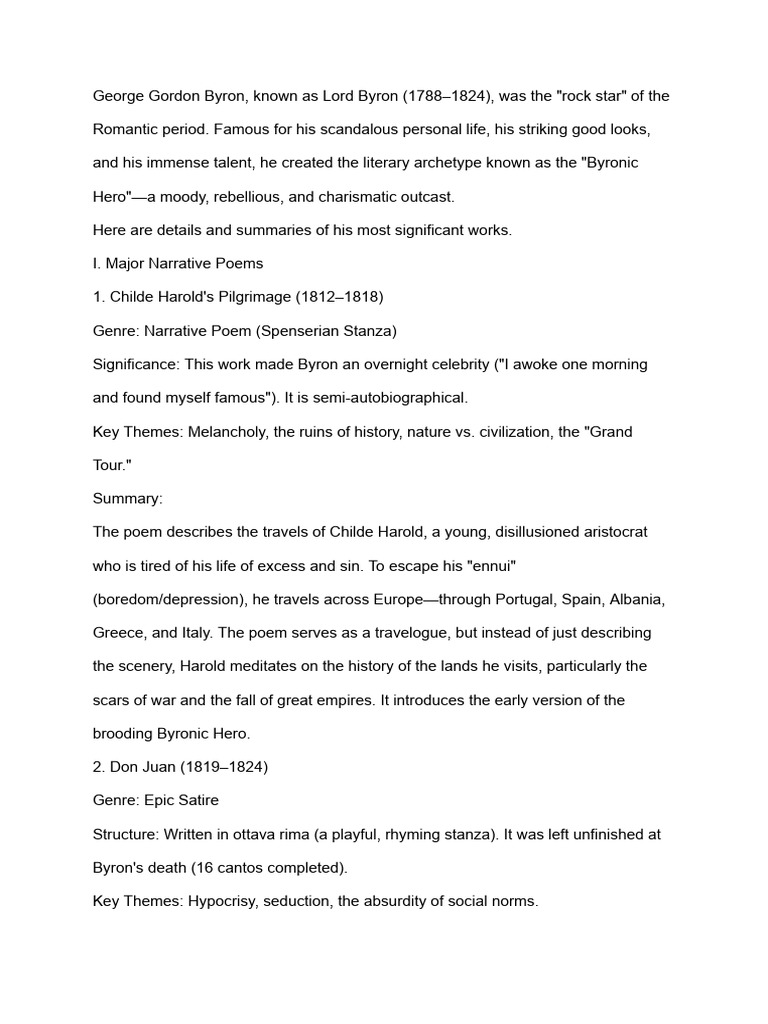 George Gordon Byron, known as Lord Byron (1788–1824), was the "rock star" of the Romantic period. Famous for his scandalous personal life, his striking good looks, and his immense talent, he created the literary archetype known as the "Byronic Hero"—a moody, rebellious, and charismatic outcast.

Here are details and summaries of his most significant works.

I. Major Narrative Poems

1. Childe Harold's Pilgrimage (1812–1818)

Genre: Narrative Poem (Spenserian Stanza)

Significance: This work made Byron an overnight celebrity ("I awoke one morning and found myself famous"). It is semi-autobiographical.

Key Themes: Melancholy, the ruins of history, nature vs. civilization, the "Grand Tour."

Summary:

The poem describes the travels of Childe Harold, a young, disillusioned aristocrat who is tired of his life of excess and sin. To escape his "ennui" (boredom/depression), he travels across Europe—through Portugal, Spain, Albania, Greece, and Italy. The poem serves as a travelogue, but instead of just describing the scenery, Harold meditates on the history of the lands he visits, particularly the scars of war and the fall of great empires. It introduces the early version of the brooding Byronic Hero.

2. Don Juan (1819–1824)

Genre: Epic Satire

Structure: Written in ottava rima (a playful, rhyming stanza). It was left unfinished at Byron's death (16 cantos completed).

Key Themes: Hypocrisy, seduction, the absurdity of social norms.